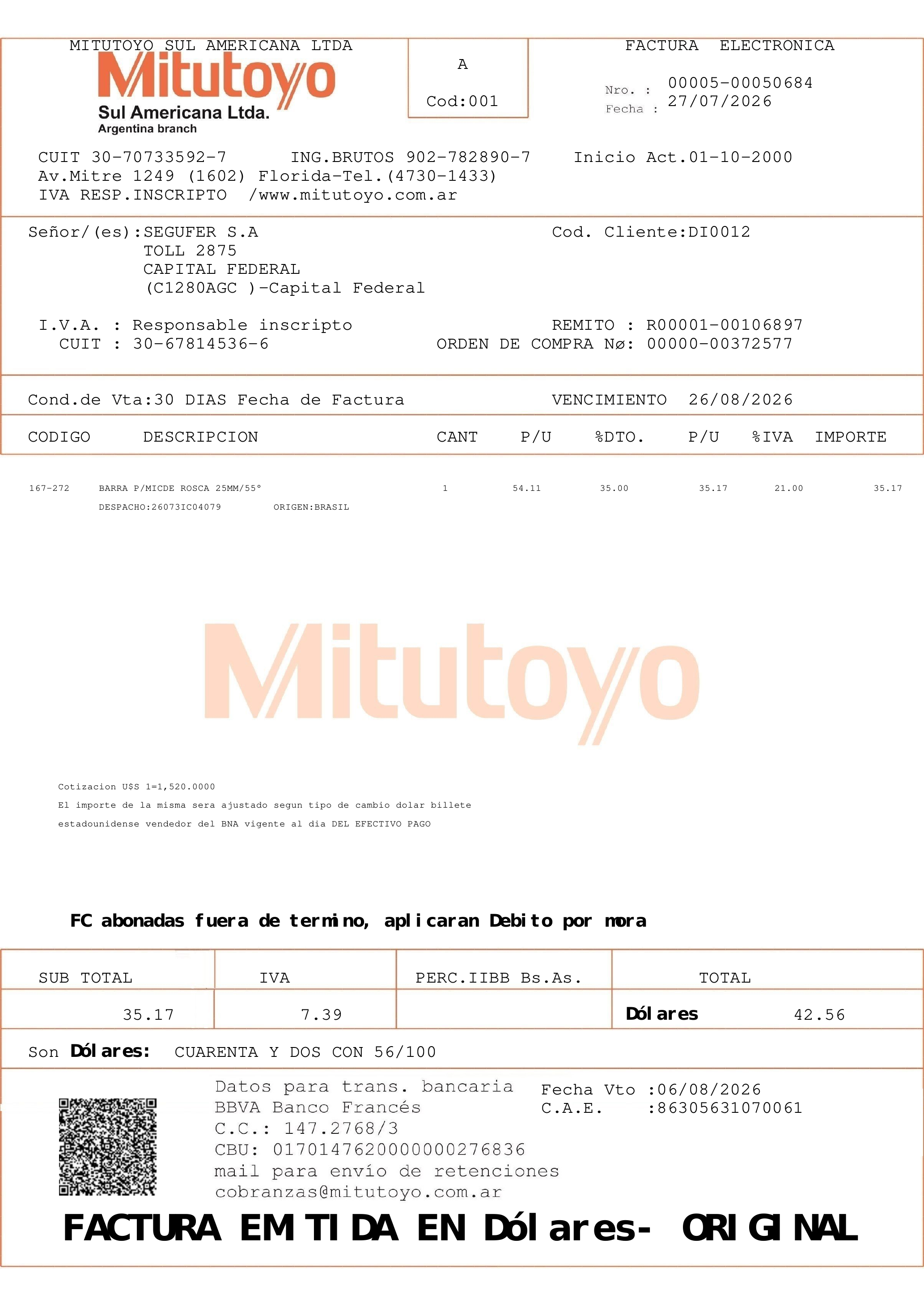 MITUTOYO SUL AMERICANA LTDA
Mitutoyo
Sul Americana Ltda.
Argentina branch

A
Cod:001

FACTURA ELECTRONICA
Nro. : 00005-00050684
Fecha : 27/07/2026

CUIT 30-70733592-7 ING.BRUTOS 902-782890-7 Inicio Act.01-10-2000
Av.Mitre 1249 (1602) Florida-Tel.(4730-1433)
IVA RESP.INSCRIPTO /www.mitutoyo.com.ar

Señor/(es):SEGUFER S.A
TOLL 2875
CAPITAL FEDERAL
(C1280AGC )-Capital Federal

Cod. Cliente:DI0012

I.V.A. : Responsable inscripto
CUIT : 30-67814536-6

REMITO : R00001-00106897
ORDEN DE COMPRA Nø: 00000-00372577

Cond.de Vta:30 DIAS Fecha de Factura VENCIMIENTO 26/08/2026

| CODIGO | DESCRIPCION | CANT | P/U | %DTO. | P/U | %IVA | IMPORTE |
|---|---|---|---|---|---|---|---|
| 167-272 | BARRA P/MICDE ROSCA 25MM/55° | 1 | 54.11 | 35.00 | 35.17 | 21.00 | 35.17 |
| | DESPACHO:26073IC04079 ORIGEN:BRASIL | | | | | | |

Mitutoyo

Cotizacion U$S 1=1,520.0000
El importe de la misma sera ajustado segun tipo de cambio dolar billete estadounidense vendedor del BNA vigente al dia DEL EFECTIVO PAGO

FC abonadas fuera de termino, aplicaran Debito por mora

| SUB TOTAL | IVA | PERC.IIBB Bs.As. | TOTAL |
|---|---|---|---|
| 35.17 | 7.39 | | Dólares 42.56 |

Son Dólares: CUARENTA Y DOS CON 56/100

Datos para trans. bancaria
BBVA Banco Francés
C.C.: 147.2768/3
CBU: 0170147620000000276836
mail para envío de retenciones
cobranzas@mitutoyo.com.ar

Fecha Vto :06/08/2026
C.A.E. :86305631070061

FACTURA EMITIDA EN Dólares- ORIGINAL